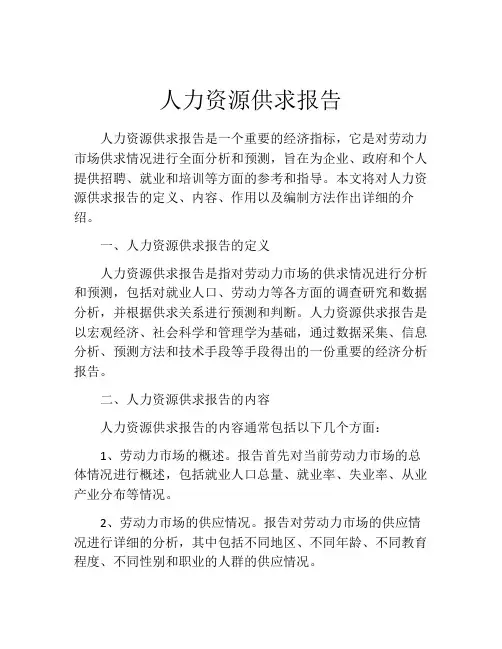 人力资源供求报告

人力资源供求报告是一个重要的经济指标，它是对劳动力市场供求情况进行全面分析和预测，旨在为企业、政府和个人提供招聘、就业和培训等方面的参考和指导。本文将对人力资源供求报告的定义、内容、作用以及编制方法作出详细的介绍。

一、人力资源供求报告的定义

人力资源供求报告是指对劳动力市场的供求情况进行分析和预测，包括对就业人口、劳动力等各方面的调查研究和数据分析，并根据供求关系进行预测和判断。人力资源供求报告是以宏观经济、社会科学和管理学为基础，通过数据采集、信息分析、预测方法和技术手段等手段得出的一份重要的经济分析报告。

二、人力资源供求报告的内容

人力资源供求报告的内容通常包括以下几个方面：

1、劳动力市场的概述。报告首先对当前劳动力市场的总体情况进行概述，包括就业人口总量、就业率、失业率、从业产业分布等情况。

2、劳动力市场的供应情况。报告对劳动力市场的供应情况进行详细的分析，其中包括不同地区、不同年龄、不同教育程度、不同性别和职业的人群的供应情况。